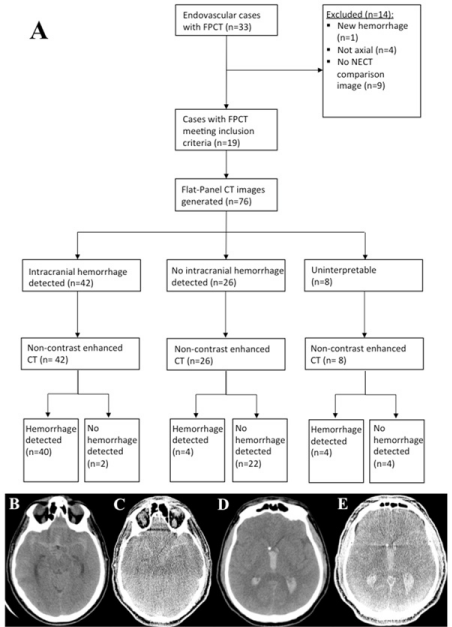 A

Endovascular cases with FPCT (n=33)

Excluded (n=14):
▪ New hemorrhage (n=1)
▪ Not axial (n=4)
▪ No NECT comparison image (n=9)

Cases with FPCT meeting inclusion criteria (n=19)

Flat-Panel CT images generated (n=76)

Intracranial hemorrhage detected (n=42)

No intracranial hemorrhage detected (n=26)

Uninterpretable (n=8)

Non-contrast enhanced CT (n= 42)

Non-contrast enhanced CT (n=26)

Non-contrast enhanced CT (n= 8)

Hemorrhage detected (n=40)

No hemorrhage detected (n=2)

Hemorrhage detected (n=4)

No hemorrhage detected (n=22)

Hemorrhage detected (n=4)

No hemorrhage detected (n=4)

B

C

D

E